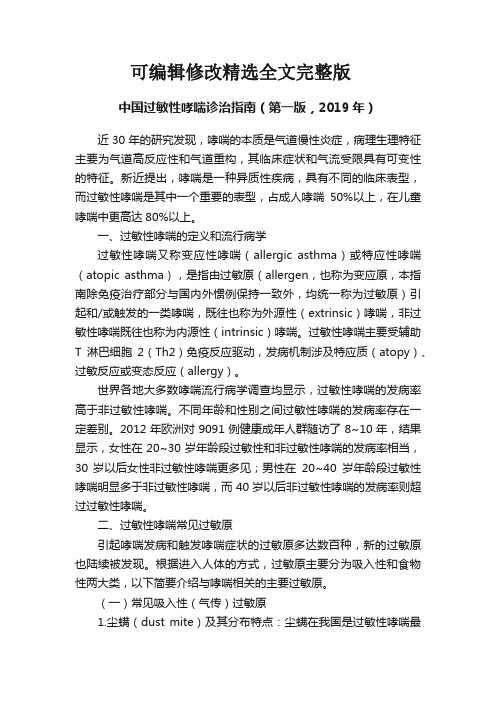 可编辑修改精选全文完整版

中国过敏性哮喘诊治指南（第一版，2019 年）

近 30 年的研究发现，哮喘的本质是气道慢性炎症，病理生理特征主要为气道高反应性和气道重构，其临床症状和气流受限具有可变性的特征。新近提出，哮喘是一种异质性疾病，具有不同的临床表型，而过敏性哮喘是其中一个重要的表型，占成人哮喘 50%以上，在儿童哮喘中更高达 80%以上。

一、过敏性哮喘的定义和流行病学

过敏性哮喘又称变应性哮喘（allergic asthma）或特应性哮喘（atopic asthma），是指由过敏原（allergen，也称为变应原，本指南除免疫治疗部分与国内外惯例保持一致外，均统一称为过敏原）引起和/或触发的一类哮喘，既往也称为外源性（extrinsic）哮喘，非过敏性哮喘既往也称为内源性（intrinsic）哮喘。过敏性哮喘主要受辅助 T 淋巴细胞 2（Th2）免疫反应驱动，发病机制涉及特应质（atopy）、过敏反应或变态反应（allergy）。

世界各地大多数哮喘流行病学调查均显示，过敏性哮喘的发病率高于非过敏性哮喘。不同年龄和性别之间过敏性哮喘的发病率存在一定差别。2012 年欧洲对 9091 例健康成年人群随访了 8~10 年，结果显示，女性在 20~30 岁年龄段过敏性和非过敏性哮喘的发病率相当，30 岁以后女性非过敏性哮喘更多见；男性在 20~40 岁年龄段过敏性哮喘明显多于非过敏性哮喘，而 40 岁以后非过敏性哮喘的发病率则超过过敏性哮喘。

二、过敏性哮喘常见过敏原

引起哮喘发病和触发哮喘症状的过敏原多达数百种，新的过敏原也陆续被发现。根据进入人体的方式，过敏原主要分为吸入性和食物性两大类，以下简要介绍与哮喘相关的主要过敏原。

（一）常见吸入性（气传）过敏原

1.尘螨（dust mite）及其分布特点：尘螨在我国是过敏性哮喘最